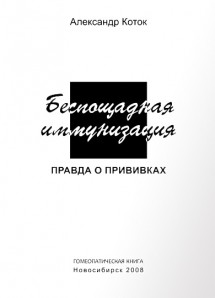 Александр Коток

Беспощадная иммунизация

ПРАВДА О ПРИВИВКАХ

ГОМЕОПАТИЧЕСКАЯ КНИГА
Новосибирск 2008